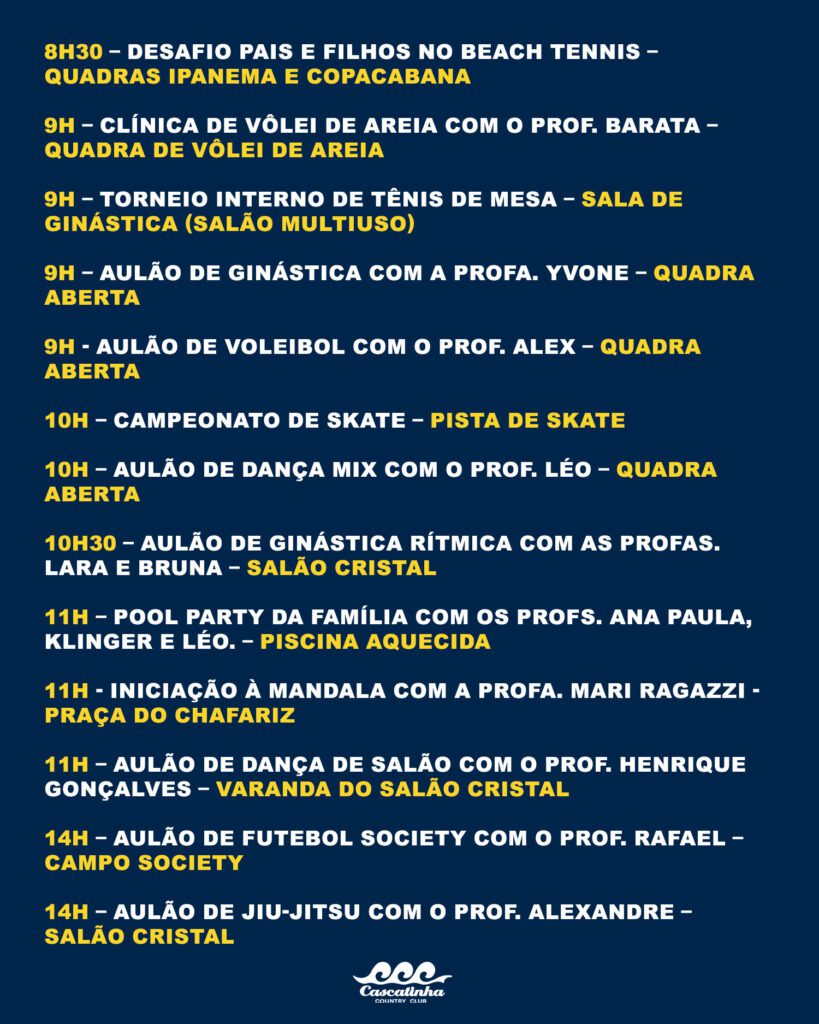 8H30 – DESAFIO PAIS E FILHOS NO BEACH TENNIS – QUADRAS IPANEMA E COPACABANA

9H – CLÍNICA DE VÔLEI DE AREIA COM O PROF. BARATA – QUADRA DE VÔLEI DE AREIA

9H – TORNEIO INTERNO DE TÊNIS DE MESA – SALA DE GINÁSTICA (SALÃO MULTIUSO)

9H – AULÃO DE GINÁSTICA COM A PROFA. YVONE – QUADRA ABERTA

9H - AULÃO DE VOLEIBOL COM O PROF. ALEX – QUADRA ABERTA

10H – CAMPEONATO DE SKATE – PISTA DE SKATE

10H – AULÃO DE DANÇA MIX COM O PROF. LÉO – QUADRA ABERTA

10H30 – AULÃO DE GINÁSTICA RÍTMICA COM AS PROFAS. LARA E BRUNA – SALÃO CRISTAL

11H – POOL PARTY DA FAMÍLIA COM OS PROFS. ANA PAULA, KLINGER E LÉO. – PISCINA AQUECIDA

11H - INICIAÇÃO À MANDALA COM A PROFA. MARI RAGAZZI - PRAÇA DO CHAFARIZ

11H – AULÃO DE DANÇA DE SALÃO COM O PROF. HENRIQUE GONÇALVES – VARANDA DO SALÃO CRISTAL

14H – AULÃO DE FUTEBOL SOCIETY COM O PROF. RAFAEL – CAMPO SOCIETY

14H – AULÃO DE JIU-JITSU COM O PROF. ALEXANDRE – SALÃO CRISTAL

Cascatinha
COUNTRY CLUB